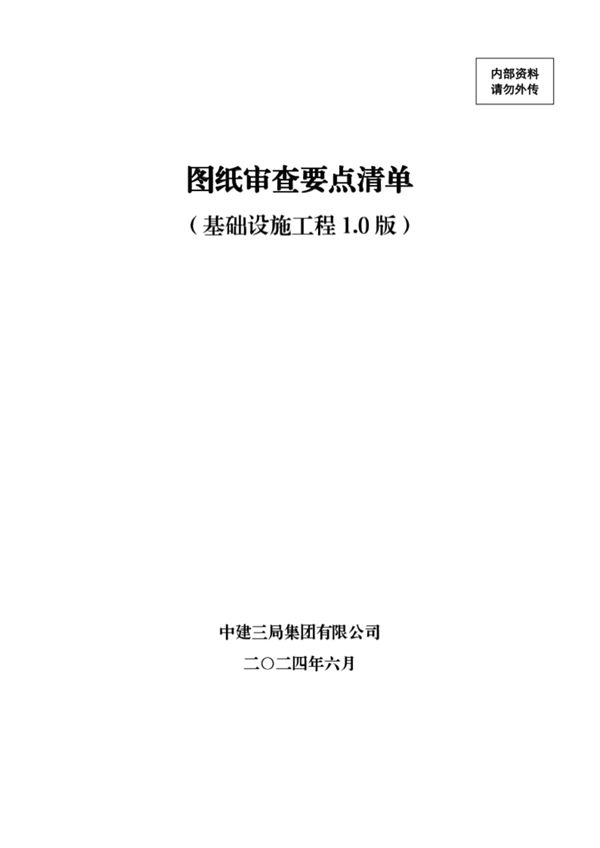 内部资料
请勿外传

图纸审查要点清单

（基础设施工程 1.0 版）

中建三局集团有限公司

二〇二四年六月